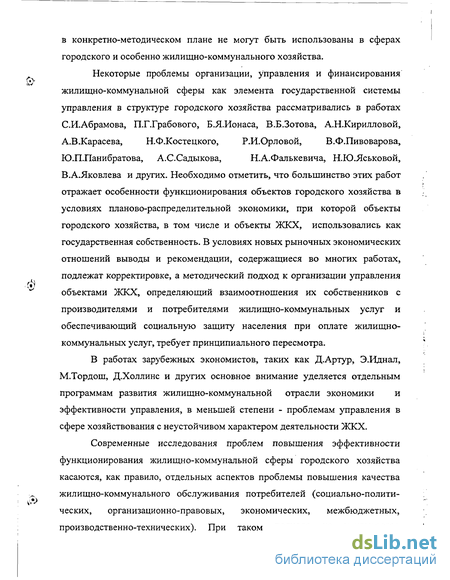 в конкретно-методическом плане не могут быть использованы в сферах городского и особенно жилищно-коммунального хозяйства.

Некоторые проблемы организации, управления и финансирования жилищно-коммунальной сферы как элемента государственной системы управления в структуре городского хозяйства рассматривались в работах С.И.Абрамова, П.Г.Грабового, Б.Я.Ионаса, В.Б.Зотова, А.Н.Кирилловой, А.В.Карасева, Н.Ф.Костецкого, Р.И.Орловой, В.Ф.Пивоварова, Ю.П.Панибратова, А.С.Садыкова, Н.А.Фалькевича, Н.Ю.Яськовой, В.А.Яковлева и других. Необходимо отметить, что большинство этих работ отражает особенности функционирования объектов городского хозяйства в условиях планово-распределительной экономики, при которой объекты городского хозяйства, в том числе и объекты ЖКХ, использовались как государственная собственность. В условиях новых рыночных экономических отношений выводы и рекомендации, содержащиеся во многих работах, подлежат корректировке, а методический подход к организации управления объектами ЖКХ, определяющий взаимоотношения их собственников с производителями и потребителями жилищно-коммунальных услуг и обеспечивающий социальную защиту населения при оплате жилищно-коммунальных услуг, требует принципиального пересмотра.

В работах зарубежных экономистов, таких как Д.Артур, Э.Иднал, М.Тордош, Д.Холлинс и других основное внимание уделяется отдельным программам развития жилищно-коммунальной отрасли экономики и эффективности управления, в меньшей степени - проблемам управления в сфере хозяйствования с неустойчивом характером деятельности ЖКХ.

Современные исследования проблем повышения эффективности функционирования жилищно-коммунальной сферы городского хозяйства касаются, как правило, отдельных аспектов проблемы повышения качества жилищно-коммунального обслуживания потребителей (социально-политических, организационно-правовых, экономических, межбюджетных, производственно-технических). При таком

dsLib.net
библиотека диссертаций